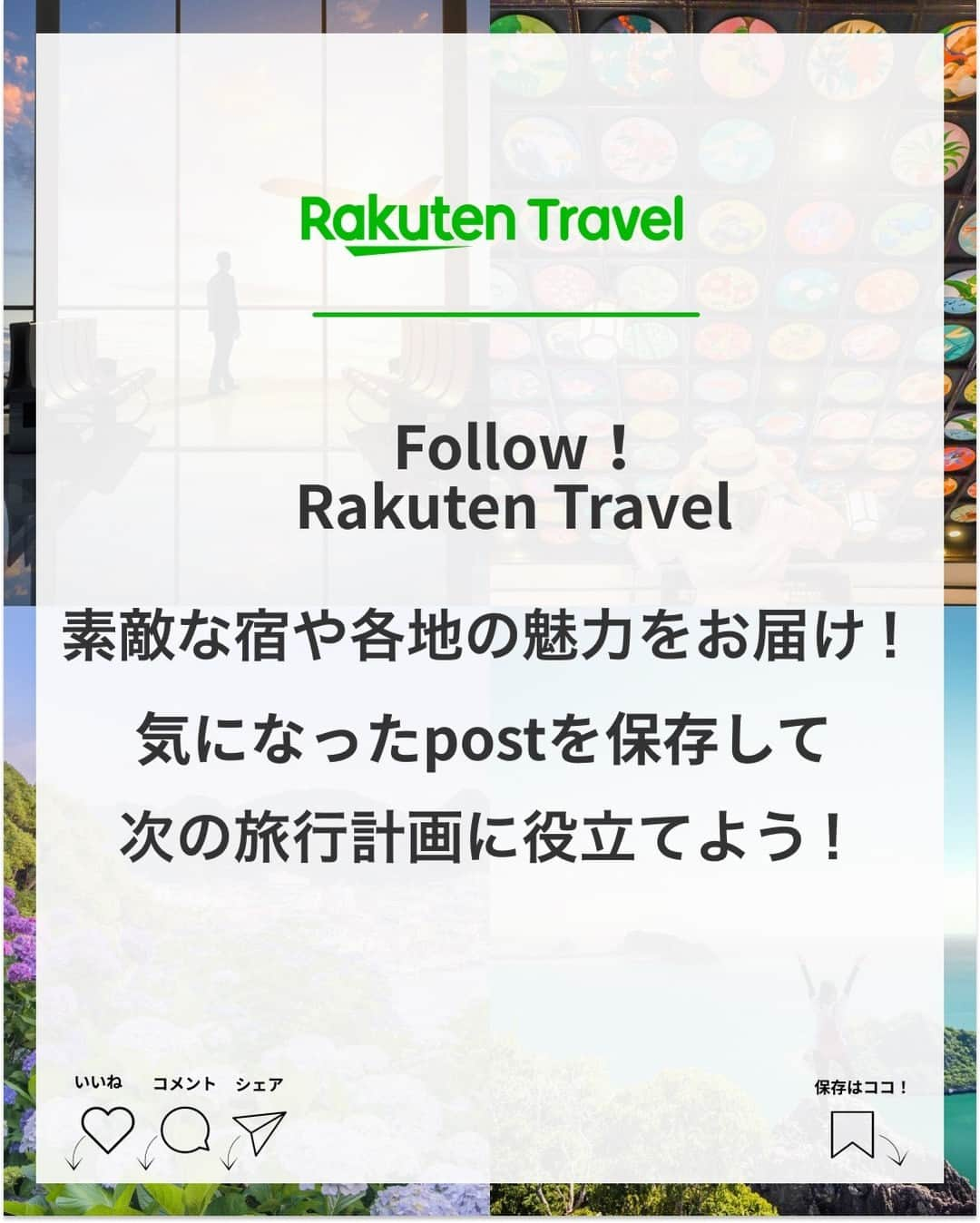 Rakuten Travel

Follow！
Rakuten Travel

素敵な宿や各地の魅力をお届け！
気になったpostを保存して
次の旅行計画に役立てよう！

いいね　コメント　シェア

保存はココ！